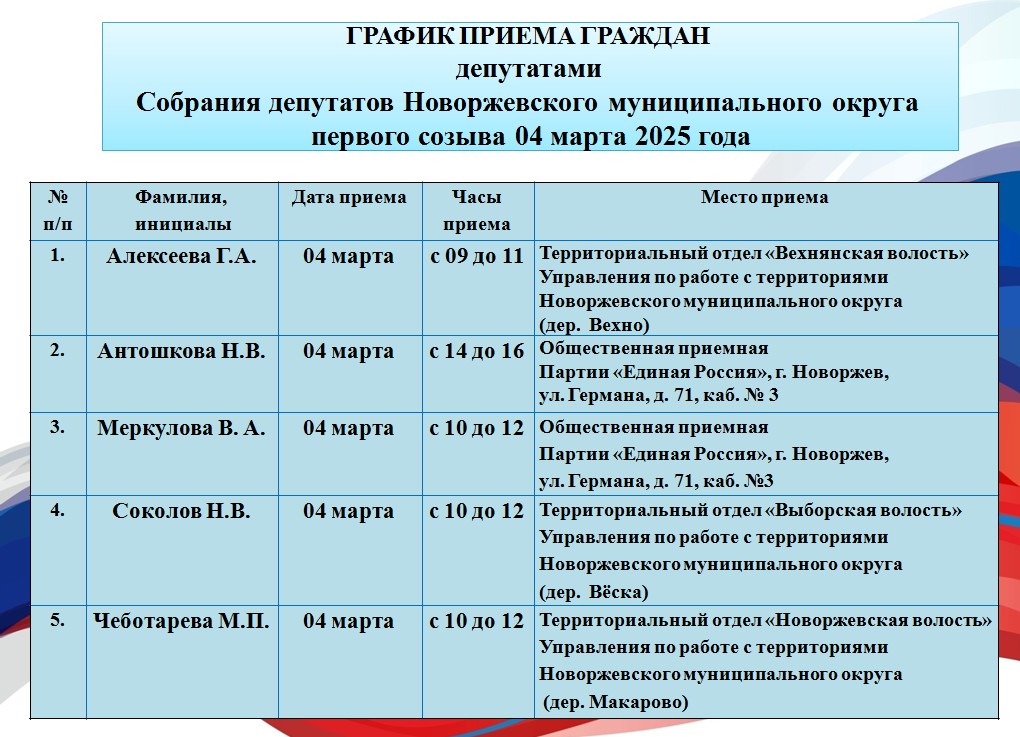 ГРАФИК ПРИЕМА ГРАЖДАН
депутатами
Собрания депутатов Новоржевского муниципального округа
первого созыва 04 марта 2025 года

| № п/п | Фамилия, инициалы | Дата приема | Часы приема | Место приема |
|---|---|---|---|---|
| 1. | Алексеева Г.А. | 04 марта | с 09 до 11 | Территориальный отдел «Вехнянская волость» Управления по работе с территориями Новоржевского муниципального округа (дер. Вехно) |
| 2. | Антошкова Н.В. | 04 марта | с 14 до 16 | Общественная приемная Партии «Единая Россия», г. Новоржев, ул. Германа, д. 71, каб. № 3 |
| 3. | Меркулова В. А. | 04 марта | с 10 до 12 | Общественная приемная Партии «Единая Россия», г. Новоржев, ул. Германа, д. 71, каб. №3 |
| 4. | Соколов Н.В. | 04 марта | с 10 до 12 | Территориальный отдел «Выборская волость» Управления по работе с территориями Новоржевского муниципального округа (дер. Вёска) |
| 5. | Чеботарева М.П. | 04 марта | с 10 до 12 | Территориальный отдел «Новоржевская волость» Управления по работе с территориями Новоржевского муниципального округа (дер. Макарово) |